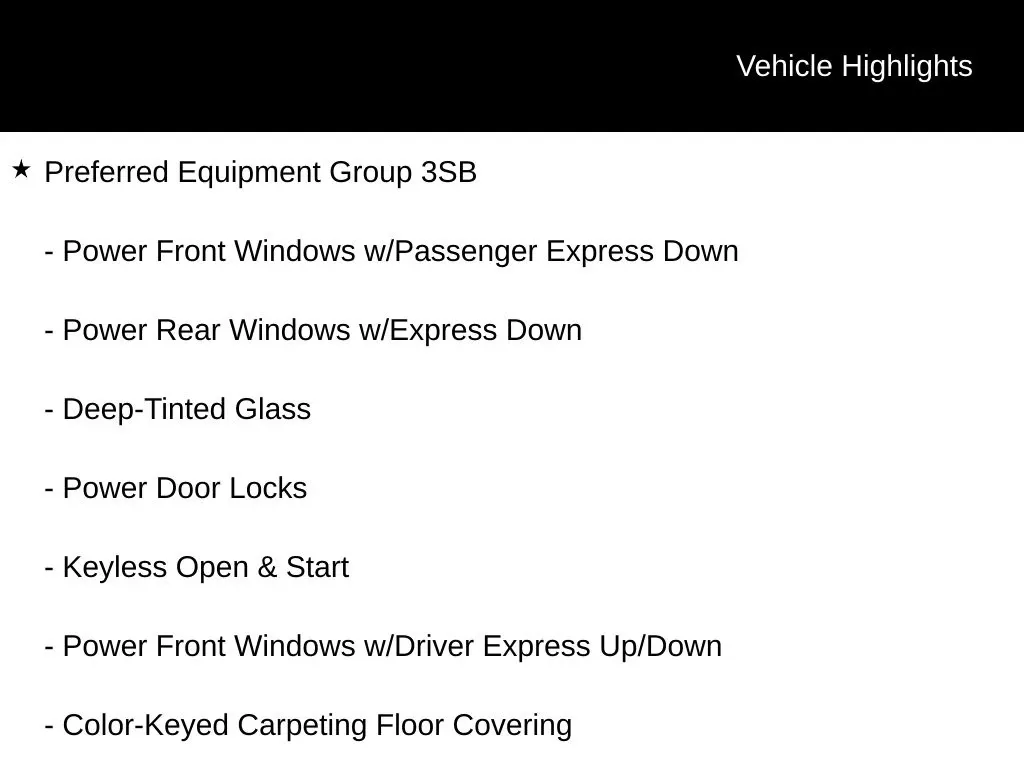 Vehicle Highlights

★ Preferred Equipment Group 3SB

- Power Front Windows w/Passenger Express Down

- Power Rear Windows w/Express Down

- Deep-Tinted Glass

- Power Door Locks

- Keyless Open & Start

- Power Front Windows w/Driver Express Up/Down

- Color-Keyed Carpeting Floor Covering